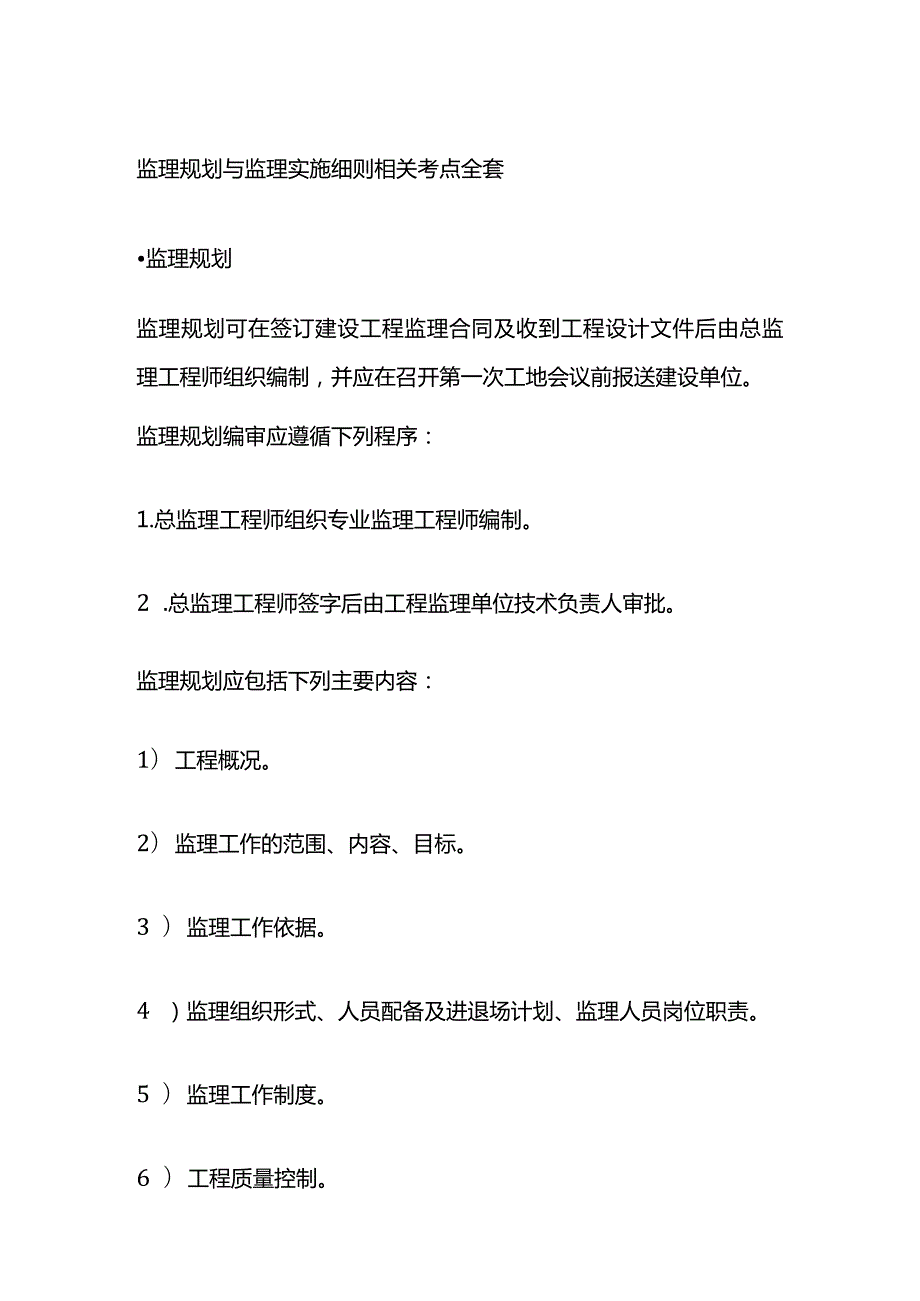 监理规划与监理实施细则相关考点全套

•监理规划

监理规划可在签订建设工程监理合同及收到工程设计文件后由总监理工程师组织编制，并应在召开第一次工地会议前报送建设单位。

监理规划编审应遵循下列程序：

1.总监理工程师组织专业监理工程师编制。

2 .总监理工程师签字后由工程监理单位技术负责人审批。

监理规划应包括下列主要内容：

1） 工程概况。

2） 监理工作的范围、内容、目标。

3 ） 监理工作依据。

4 ）监理组织形式、人员配备及进退场计划、监理人员岗位职责。

5 ） 监理工作制度。

6 ） 工程质量控制。